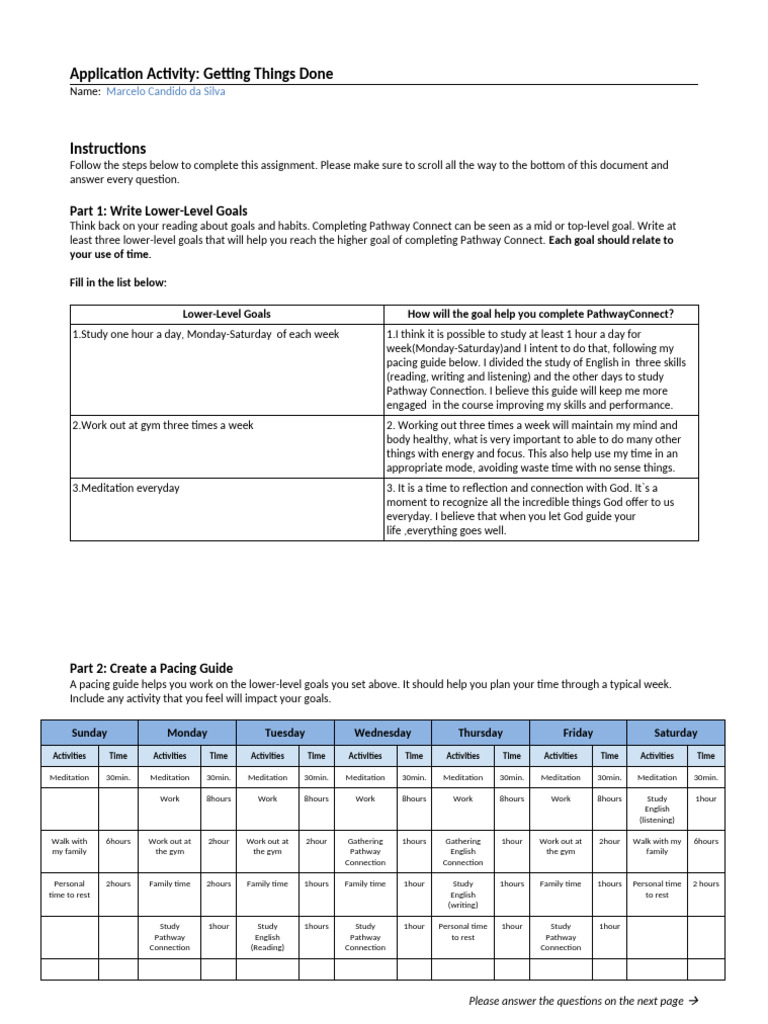 Application Activity: Getting Things Done
Name: Marcelo Candido da Silva

Instructions
Follow the steps below to complete this assignment. Please make sure to scroll all the way to the bottom of this document and answer every question.

Part 1: Write Lower-Level Goals
Think back on your reading about goals and habits. Completing Pathway Connect can be seen as a mid or top-level goal. Write at least three lower-level goals that will help you reach the higher goal of completing Pathway Connect. Each goal should relate to your use of time.

Fill in the list below:

| Lower-Level Goals | How will the goal help you complete PathwayConnect? |
|---|---|
| 1.Study one hour a day, Monday-Saturday of each week | 1.I think it is possible to study at least 1 hour a day for week(Monday-Saturday)and I intent to do that, following my pacing guide below. I divided the study of English in three skills (reading, writing and listening) and the other days to study Pathway Connection. I believe this guide will keep me more engaged in the course improving my skills and performance. |
| 2.Work out at gym three times a week | 2. Working out three times a week will maintain my mind and body healthy, what is very important to able to do many other things with energy and focus. This also help use my time in an appropriate mode, avoiding waste time with no sense things. |
| 3.Meditation everyday | 3. It is a time to reflection and connection with God. It`s a moment to recognize all the incredible things God offer to us everyday. I believe that when you let God guide your life ,everything goes well. |

Part 2: Create a Pacing Guide
A pacing guide helps you work on the lower-level goals you set above. It should help you plan your time through a typical week. Include any activity that you feel will impact your goals.

| Sunday | | Monday | | Tuesday | | Wednesday | | Thursday | | Friday | | Saturday | |
|---|---|---|---|---|---|---|---|---|---|---|---|---|---|
| Activities | Time | Activities | Time | Activities | Time | Activities | Time | Activities | Time | Activities | Time | Activities | Time |
| Meditation | 30min. | Meditation | 30min. | Meditation | 30min. | Meditation | 30min. | Meditation | 30min. | Meditation | 30min. | Meditation | 30min. |
| | | Work | 8hours | Work | 8hours | Work | 8hours | Work | 8hours | Work | 8hours | Study English (listening) | 1hour |
| Walk with my family | 6hours | Work out at the gym | 2hour | Work out at the gym | 2hour | Gathering Pathway Connection | 1hours | Gathering English Connection | 1hour | Work out at the gym | 2hour | Walk with my family | 6hours |
| Personal time to rest | 2hours | Family time | 2hours | Family time | 1hours | Family time | 1hour | Study English (writing) | 1hours | Family time | 1hours | Personal time to rest | 2 hours |
| | | Study Pathway Connection | 1hour | Study English (Reading) | 1hours | Study Pathway Connection | 1hour | Personal time to rest | 1hour | Study Pathway Connection | 1hour | | |
| | | | | | | | | | | | | | |

Please answer the questions on the next page →